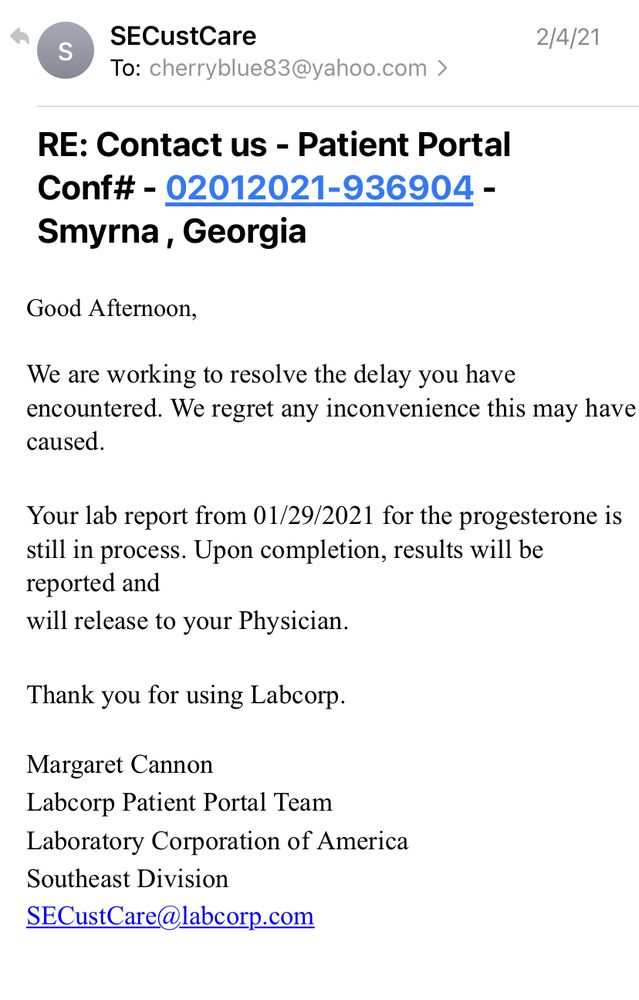 S SECustCare 2/4/21
To: cherryblue83@yahoo.com >

RE: Contact us - Patient Portal Conf# - 02012021-936904 - Smyrna , Georgia

Good Afternoon,

We are working to resolve the delay you have encountered. We regret any inconvenience this may have caused.

Your lab report from 01/29/2021 for the progesterone is still in process. Upon completion, results will be reported and
will release to your Physician.

Thank you for using Labcorp.

Margaret Cannon
Labcorp Patient Portal Team
Laboratory Corporation of America
Southeast Division
SECustCare@labcorp.com